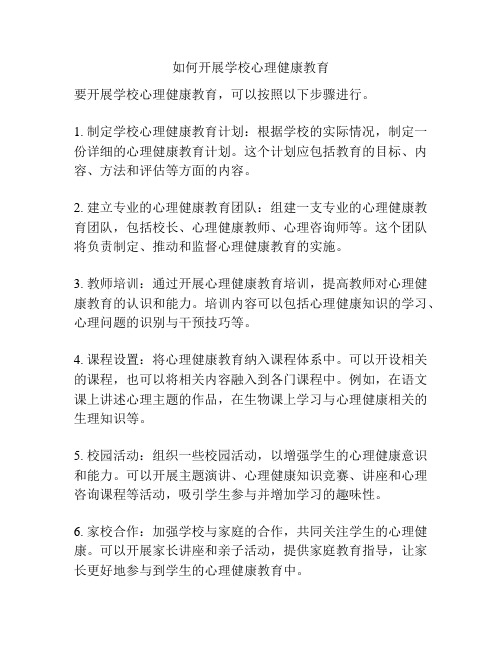 如何开展学校心理健康教育

要开展学校心理健康教育，可以按照以下步骤进行。

1. 制定学校心理健康教育计划：根据学校的实际情况，制定一份详细的心理健康教育计划。这个计划应包括教育的目标、内容、方法和评估等方面的内容。

2. 建立专业的心理健康教育团队：组建一支专业的心理健康教育团队，包括校长、心理健康教师、心理咨询师等。这个团队将负责制定、推动和监督心理健康教育的实施。

3. 教师培训：通过开展心理健康教育培训，提高教师对心理健康教育的认识和能力。培训内容可以包括心理健康知识的学习、心理问题的识别与干预技巧等。

4. 课程设置：将心理健康教育纳入课程体系中。可以开设相关的课程，也可以将相关内容融入到各门课程中。例如，在语文课上讲述心理主题的作品，在生物课上学习与心理健康相关的生理知识等。

5. 校园活动：组织一些校园活动，以增强学生的心理健康意识和能力。可以开展主题演讲、心理健康知识竞赛、讲座和心理咨询课程等活动，吸引学生参与并增加学习的趣味性。

6. 家校合作：加强学校与家庭的合作，共同关注学生的心理健康。可以开展家长讲座和亲子活动，提供家庭教育指导，让家长更好地参与到学生的心理健康教育中。